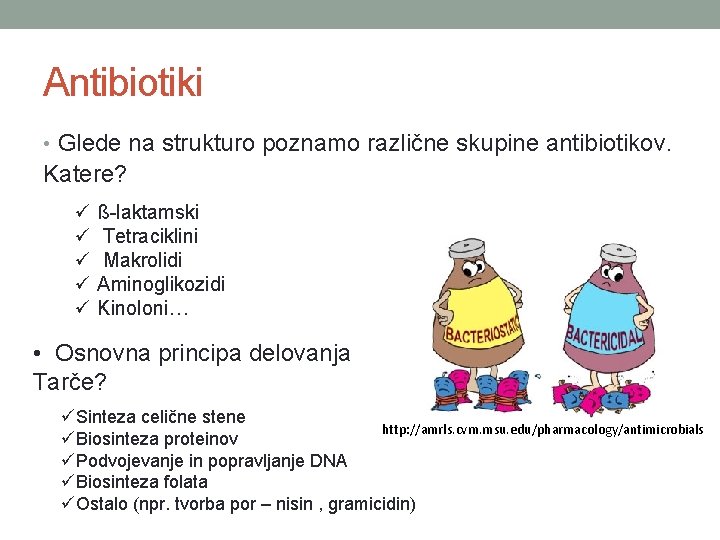 Antibiotiki

• Glede na strukturo poznamo različne skupine antibiotikov. Katere?

✓ ß-laktamski
✓ Tetraciklini
✓ Makrolidi
✓ Aminoglikozidi
✓ Kinoloni…

• Osnovna principa delovanja
Tarče?

✓Sinteza celične stene
✓Biosinteza proteinov
✓Podvojevanje in popravljanje DNA
✓Biosinteza folata
✓Ostalo (npr. tvorba por – nisin , gramicidin)

BACTERIOSTATIC
BACTERICIDAL

http://amrls.cvm.msu.edu/pharmacology/antimicrobials